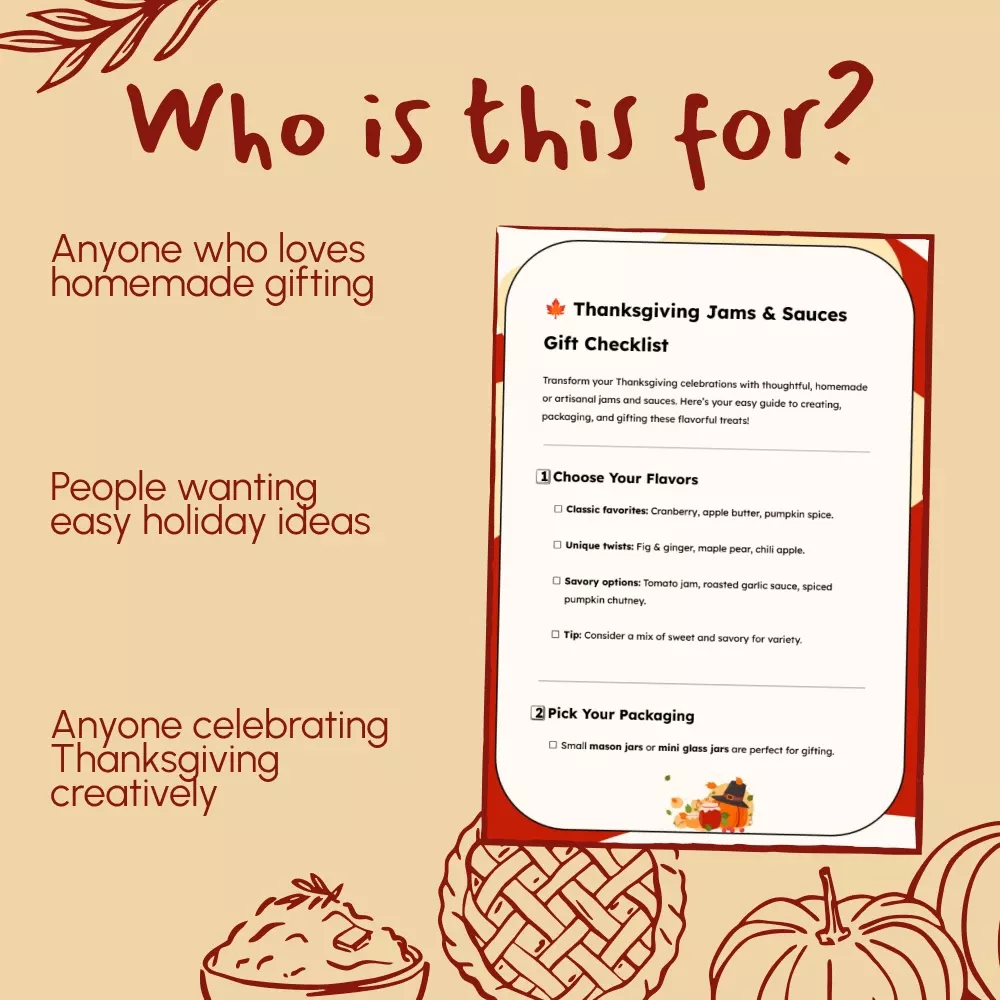 Who is this for?

Anyone who loves homemade gifting

People wanting easy holiday ideas

Anyone celebrating Thanksgiving creatively

🍁 Thanksgiving Jams & Sauces Gift Checklist

Transform your Thanksgiving celebrations with thoughtful, homemade or artisanal jams and sauces. Here's your easy guide to creating, packaging, and gifting these flavorful treats!

1 Choose Your Flavors

☐ Classic favorites: Cranberry, apple butter, pumpkin spice.

☐ Unique twists: Fig & ginger, maple pear, chili apple.

☐ Savory options: Tomato jam, roasted garlic sauce, spiced pumpkin chutney.

☐ Tip: Consider a mix of sweet and savory for variety.

2 Pick Your Packaging

☐ Small mason jars or mini glass jars are perfect for gifting.